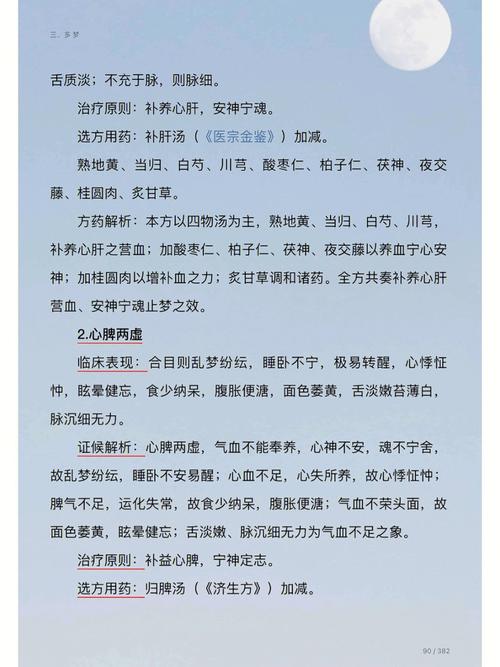 三、多梦

舌质淡；不充于脉，则脉细。

治疗原则：补养心肝，安神宁魂。

选方用药：补肝汤（《医宗金鉴》）加减。

熟地黄、当归、白芍、川芎、酸枣仁、柏子仁、茯神、夜交藤、桂圆肉、炙甘草。

方药解析：本方以四物汤为主，熟地黄、当归、白芍、川芎，补养心肝之营血；加酸枣仁、柏子仁、茯神、夜交藤以养血宁心安神；加桂圆肉以增补血之力；炙甘草调和诸药。全方共奏补养心肝营血、安神宁魂止梦之效。

2.心脾两虚

临床表现：合目则乱梦纷纭，睡卧不宁，极易转醒，心悸怔忡，眩晕健忘，食少纳呆，腹胀便溏，面色萎黄，舌淡嫩苔薄白，脉沉细无力。

证候解析：心脾两虚，气血不能奉养，心神不安，魂不宁舍，故乱梦纷纭，睡卧不安易醒；心血不足，心失所养，故心悸怔忡；脾气不足，运化失常，故食少纳呆，腹胀便溏；气血不荣头面，故面色萎黄，眩晕健忘；舌淡嫩、脉沉细无力为气血不足之象。

治疗原则：补益心脾，宁神定志。

选方用药：归脾汤（《济生方》）加减。

90 / 382